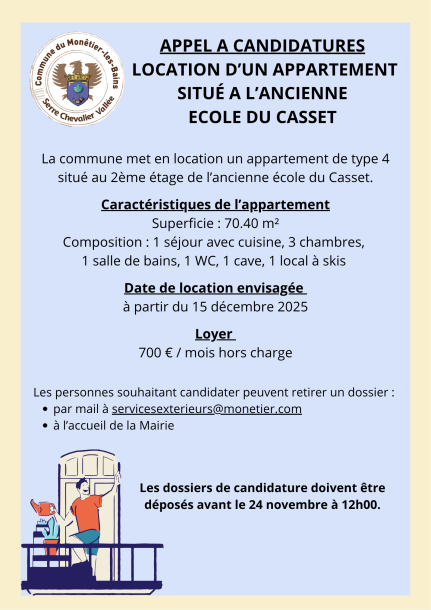 Commune du Monêtier-les-Bains
Serre Chevalier Vallée

APPEL A CANDIDATURES
LOCATION D'UN APPARTEMENT SITUÉ A L'ANCIENNE ECOLE DU CASSET

La commune met en location un appartement de type 4 situé au 2ème étage de l'ancienne école du Casset.

Caractéristiques de l'appartement
Superficie : 70.40 m²
Composition : 1 séjour avec cuisine, 3 chambres, 1 salle de bains, 1 WC, 1 cave, 1 local à skis

Date de location envisagée
à partir du 15 décembre 2025

Loyer
700 € / mois hors charge

Les personnes souhaitant candidater peuvent retirer un dossier :
• par mail à servicesexterieurs@monetier.com
• à l'accueil de la Mairie

Les dossiers de candidature doivent être déposés avant le 24 novembre à 12h00.